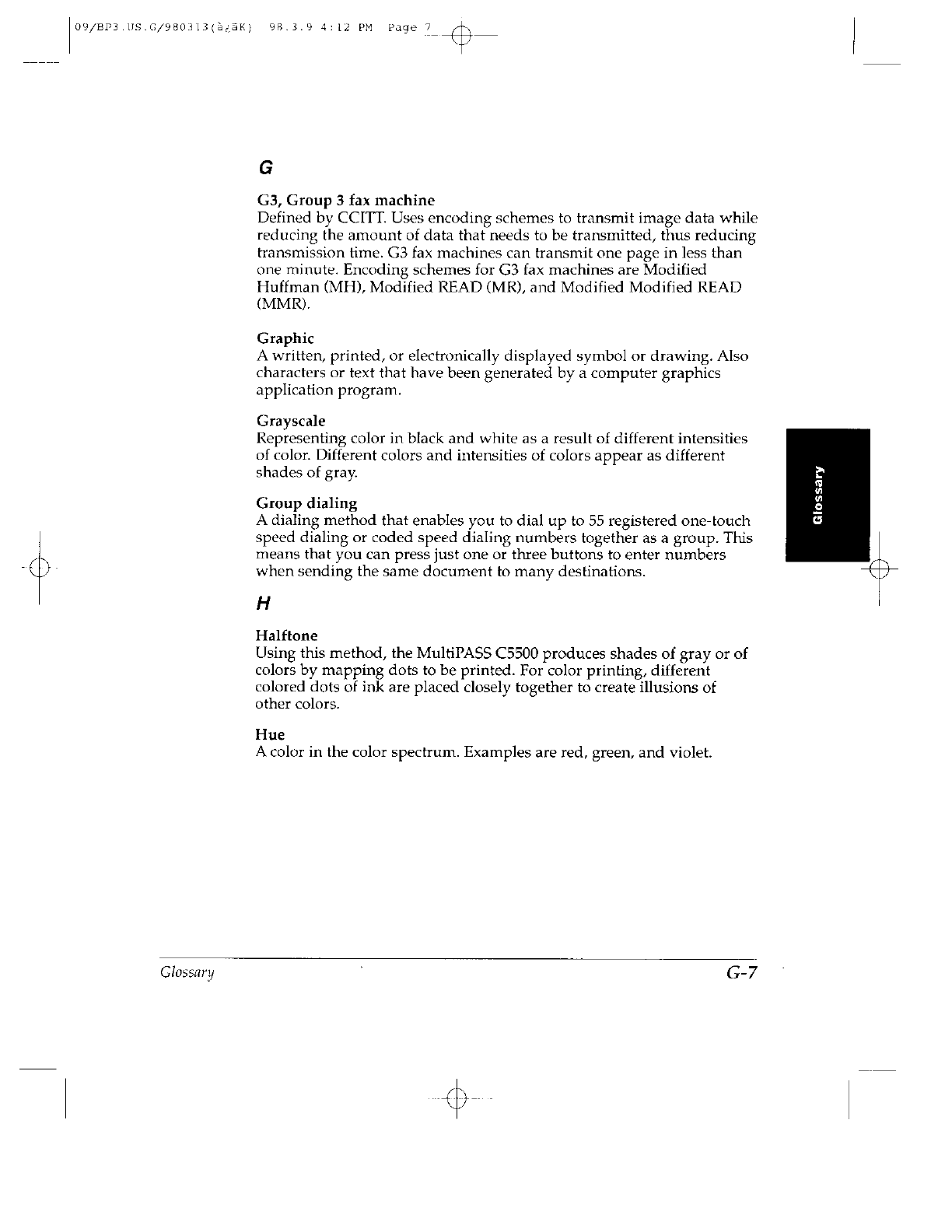 09/BP3.US.G/980313(à¿ãK) 98.3.9 4:12 PM Page 7

G

G3, Group 3 fax machine
Defined by CCITT. Uses encoding schemes to transmit image data while reducing the amount of data that needs to be transmitted, thus reducing transmission time. G3 fax machines can transmit one page in less than one minute. Encoding schemes for G3 fax machines are Modified Huffman (MH), Modified READ (MR), and Modified Modified READ (MMR).

Graphic
A written, printed, or electronically displayed symbol or drawing. Also characters or text that have been generated by a computer graphics application program.

Grayscale
Representing color in black and white as a result of different intensities of color. Different colors and intensities of colors appear as different shades of gray.

Group dialing
A dialing method that enables you to dial up to 55 registered one-touch speed dialing or coded speed dialing numbers together as a group. This means that you can press just one or three buttons to enter numbers when sending the same document to many destinations.

Glossary

H

Halftone
Using this method, the MultiPASS C5500 produces shades of gray or of colors by mapping dots to be printed. For color printing, different colored dots of ink are placed closely together to create illusions of other colors.

Hue
A color in the color spectrum. Examples are red, green, and violet.

Glossary G-7